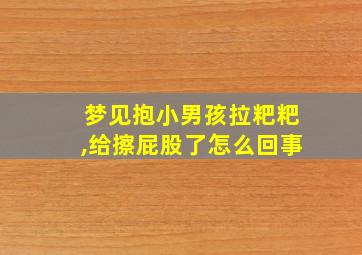 梦见抱小男孩拉粑粑,给擦屁股了怎么回事